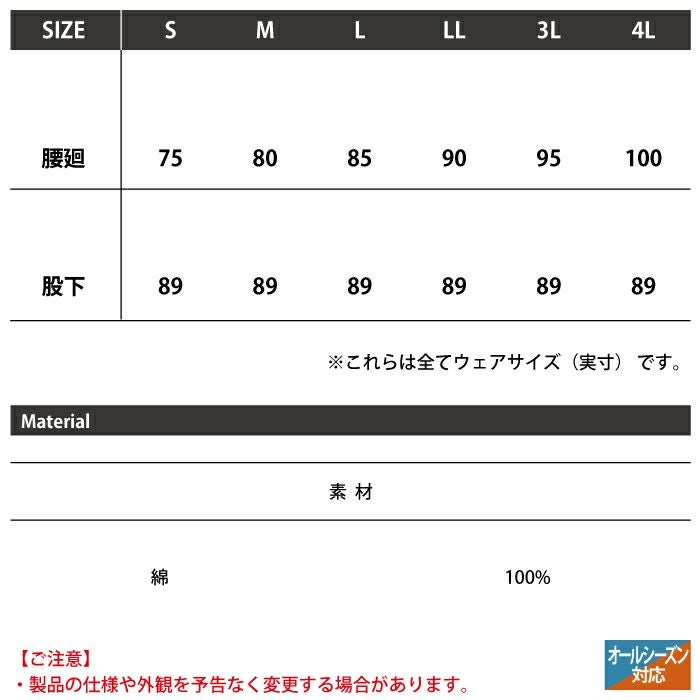 | SIZE | S | M | L | LL | 3L | 4L |
|---|---|---|---|---|---|---|
| 腰廻 | 75 | 80 | 85 | 90 | 95 | 100 |
| 股下 | 89 | 89 | 89 | 89 | 89 | 89 |

※これらは全てウェアサイズ（実寸）です。

Material

素材

綿 100%

【ご注意】
・製品の仕様や外観を予告なく変更する場合があります。

オールシーズン対応